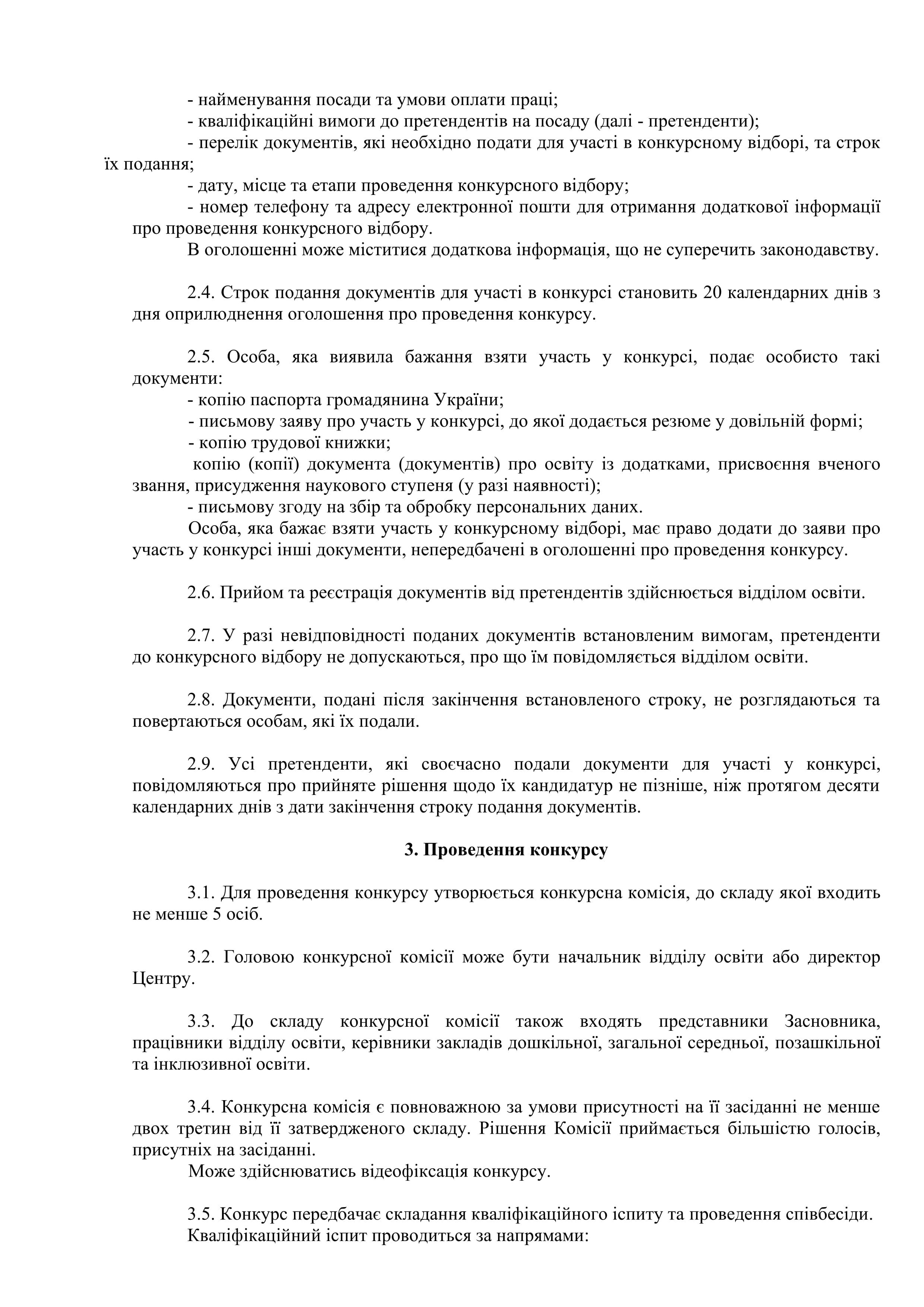 - найменування посади та умови оплати праці;
- кваліфікаційні вимоги до претендентів на посаду (далі - претенденти);
- перелік документів, які необхідно подати для участі в конкурсному відборі, та строк їх подання;
- дату, місце та етапи проведення конкурсного відбору;
- номер телефону та адресу електронної пошти для отримання додаткової інформації про проведення конкурсного відбору.
В оголошенні може міститися додаткова інформація, що не суперечить законодавству.

2.4. Строк подання документів для участі в конкурсі становить 20 календарних днів з дня оприлюднення оголошення про проведення конкурсу.

2.5. Особа, яка виявила бажання взяти участь у конкурсі, подає особисто такі документи:
- копію паспорта громадянина України;
- письмову заяву про участь у конкурсі, до якої додається резюме у довільній формі;
- копію трудової книжки;
копію (копії) документа (документів) про освіту із додатками, присвоєння вченого звання, присудження наукового ступеня (у разі наявності);
- письмову згоду на збір та обробку персональних даних.
Особа, яка бажає взяти участь у конкурсному відборі, має право додати до заяви про участь у конкурсі інші документи, непередбачені в оголошенні про проведення конкурсу.

2.6. Прийом та реєстрація документів від претендентів здійснюється відділом освіти.

2.7. У разі невідповідності поданих документів встановленим вимогам, претенденти до конкурсного відбору не допускаються, про що їм повідомляється відділом освіти.

2.8. Документи, подані після закінчення встановленого строку, не розглядаються та повертаються особам, які їх подали.

2.9. Усі претенденти, які своєчасно подали документи для участі у конкурсі, повідомляються про прийняте рішення щодо їх кандидатур не пізніше, ніж протягом десяти календарних днів з дати закінчення строку подання документів.

3. Проведення конкурсу

3.1. Для проведення конкурсу утворюється конкурсна комісія, до складу якої входить не менше 5 осіб.

3.2. Головою конкурсної комісії може бути начальник відділу освіти або директор Центру.

3.3. До складу конкурсної комісії також входять представники Засновника, працівники відділу освіти, керівники закладів дошкільної, загальної середньої, позашкільної та інклюзивної освіти.

3.4. Конкурсна комісія є повноважною за умови присутності на її засіданні не менше двох третин від її затвердженого складу. Рішення Комісії приймається більшістю голосів, присутніх на засіданні.
Може здійснюватись відеофіксація конкурсу.

3.5. Конкурс передбачає складання кваліфікаційного іспиту та проведення співбесіди.
Кваліфікаційний іспит проводиться за напрямами: